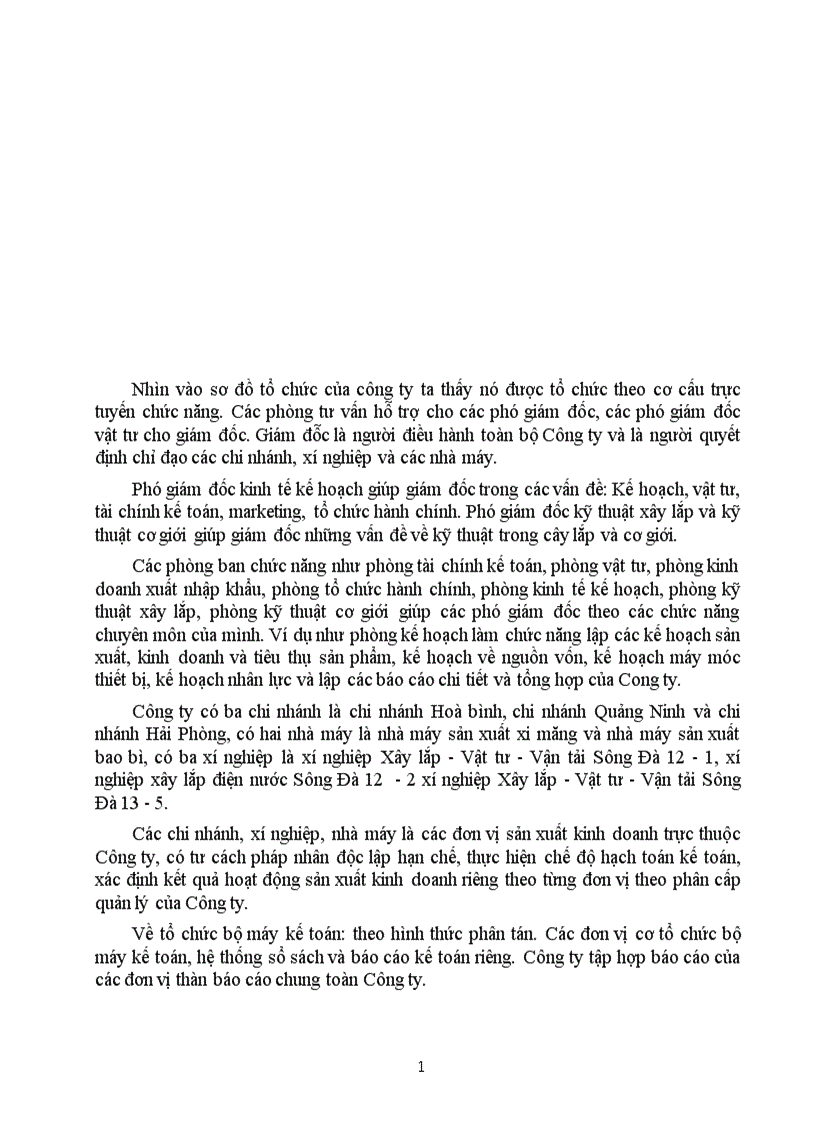 Nhìn vào sơ đồ tổ chức của công ty ta thấy nó được tổ chức theo cơ cấu trực tuyến chức năng. Các phòng tư vấn hỗ trợ cho các phó giám đốc, các phó giám đốc vật tư cho giám đốc. Giám đốc là người điều hành toàn bộ Công ty và là người quyết định chỉ đạo các chi nhánh, xí nghiệp và các nhà máy.

Phó giám đốc kinh tế kế hoạch giúp giám đốc trong các vấn đề: Kế hoạch, vật tư, tài chính kế toán, marketing, tổ chức hành chính. Phó giám đốc kỹ thuật xây lắp và kỹ thuật cơ giới giúp giám đốc những vấn đề về kỹ thuật trong cây lắp và cơ giới.

Các phòng ban chức năng như phòng tài chính kế toán, phòng vật tư, phòng kinh doanh xuất nhập khẩu, phòng tổ chức hành chính, phòng kinh tế kế hoạch, phòng kỹ thuật xây lắp, phòng kỹ thuật cơ giới giúp các phó giám đốc theo các chức năng chuyên môn của mình. Ví dụ như phòng kế hoạch làm chức năng lập các kế hoạch sản xuất, kinh doanh và tiêu thụ sản phẩm, kế hoạch về nguồn vốn, kế hoạch máy móc thiết bị, kế hoạch nhân lực và lập các báo cáo chi tiết và tổng hợp của Cong ty.

Công ty có ba chi nhánh là chi nhánh Hoà bình, chi nhánh Quảng Ninh và chi nhánh Hải Phòng, có hai nhà máy là nhà máy sản xuất xi măng và nhà máy sản xuất bao bì, có ba xí nghiệp là xí nghiệp Xây lắp - Vật tư - Vận tải Sông Đà 12 - 1, xí nghiệp xây lắp điện nước Sông Đà 12 - 2 xí nghiệp Xây lắp - Vật tư - Vận tải Sông Đà 13 - 5.

Các chi nhánh, xí nghiệp, nhà máy là các đơn vị sản xuất kinh doanh trực thuộc Công ty, có tư cách pháp nhân độc lập hạn chế, thực hiện chế độ hạch toán kế toán, xác định kết quả hoạt động sản xuất kinh doanh riêng theo từng đơn vị theo phân cấp quản lý của Công ty.

Về tổ chức bộ máy kế toán: theo hình thức phân tán. Các đơn vị cơ tổ chức bộ máy kế toán, hệ thống sổ sách và báo cáo kế toán riêng. Công ty tập hợp báo cáo của các đơn vị thàn báo cáo chung toàn Công ty.

1